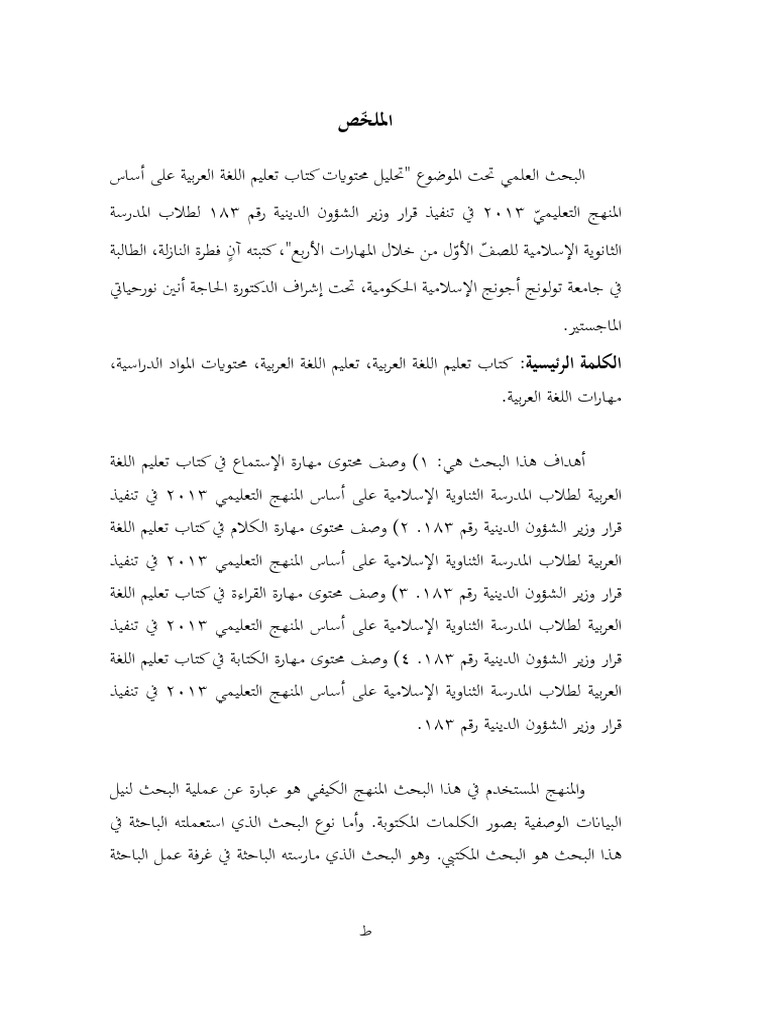 الملخّص

البحث العلمي تحت الموضوع "تحليل محتويات كتاب تعليم اللغة العربية على أساس المنهج التعليميّ ٢٠١٣ في تنفيذ قرار وزير الشؤون الدينية رقم ١٨٣ لطلاب المدرسة الثانوية الإسلامية للصفّ الأوّل من خلال المهارات الأربع"، كتبته آنٍ فطرة النازلة، الطالبة في جامعة تولونج أجونج الإسلامية الحكومية، تحت إشراف الدكتورة الحاجة أنين نورحياتي الماجستير.

الكلمة الرئيسية: كتاب تعليم اللغة العربية، تعليم اللغة العربية، محتويات المواد الدراسية، مهارات اللغة العربية.

أهداف هذا البحث هي: ١) وصف محتوى مهارة الإستماع في كتاب تعليم اللغة العربية لطلاب المدرسة الثانوية الإسلامية على أساس المنهج التعليمي ٢٠١٣ في تنفيذ قرار وزير الشؤون الدينية رقم ١٨٣. ٢) وصف محتوى مهارة الكلام في كتاب تعليم اللغة العربية لطلاب المدرسة الثانوية الإسلامية على أساس المنهج التعليمي ٢٠١٣ في تنفيذ قرار وزير الشؤون الدينية رقم ١٨٣. ٣) وصف محتوى مهارة القراءة في كتاب تعليم اللغة العربية لطلاب المدرسة الثانوية الإسلامية على أساس المنهج التعليمي ٢٠١٣ في تنفيذ قرار وزير الشؤون الدينية رقم ١٨٣. ٤) وصف محتوى مهارة الكتابة في كتاب تعليم اللغة العربية لطلاب المدرسة الثانوية الإسلامية على أساس المنهج التعليمي ٢٠١٣ في تنفيذ قرار وزير الشؤون الدينية رقم ١٨٣.

والمنهج المستخدم في هذا البحث المنهج الكيفي هو عبارة عن عملية البحث لنيل البيانات الوصفية بصور الكلمات المكتوبة. وأما نوع البحث الذي استعملته الباحثة في هذا البحث هو البحث المكتبي. وهو البحث الذي مارسته الباحثة في غرفة عمل الباحثة

ط